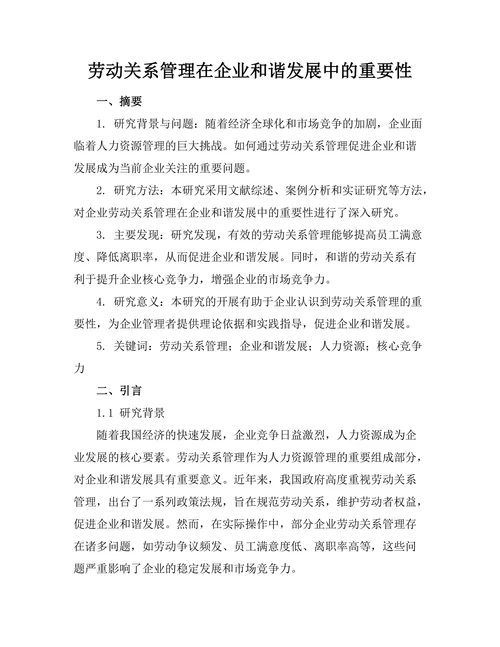 劳动关系管理在企业和谐发展中的重要性

一、摘要

1. 研究背景与问题：随着经济全球化和市场竞争的加剧，企业面临着人力资源管理的巨大挑战。如何通过劳动关系管理促进企业和谐发展成为当前企业关注的重要问题。

2. 研究方法：本研究采用文献综述、案例分析和实证研究等方法，对企业劳动关系管理在企业和谐发展中的重要性进行了深入研究。

3. 主要发现：研究发现，有效的劳动关系管理能够提高员工满意度、降低离职率，从而促进企业和谐发展。同时，和谐的劳动关系有利于提升企业核心竞争力，增强企业的市场竞争力。

4. 研究意义：本研究的开展有助于企业认识到劳动关系管理的重要性，为企业管理者提供理论依据和实践指导，促进企业和谐发展。

5. 关键词：劳动关系管理；企业和谐发展；人力资源；核心竞争力

二、引言

1.1 研究背景

随着我国经济的快速发展，企业竞争日益激烈，人力资源成为企业发展的核心要素。劳动关系管理作为人力资源管理的重要组成部分，对企业和谐发展具有重要意义。近年来，我国政府高度重视劳动关系管理，出台了一系列政策法规，旨在规范劳动关系，维护劳动者权益，促进企业和谐发展。然而，在实际操作中，部分企业劳动关系管理存在诸多问题，如劳动争议频发、员工满意度低、离职率高等，这些问题严重影响了企业的稳定发展和市场竞争力。